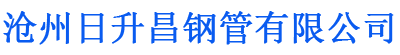 沧州日升昌钢管有限公司